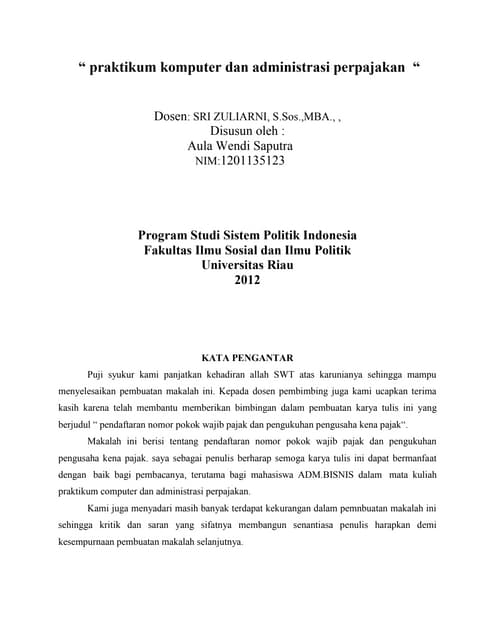 “ praktikum komputer dan administrasi perpajakan “

Dosen: SRI ZULIARNI, S.Sos.,MBA., ,
Disusun oleh :
Aula Wendi Saputra
NIM:1201135123

Program Studi Sistem Politik Indonesia
Fakultas Ilmu Sosial dan Ilmu Politik
Universitas Riau
2012

KATA PENGANTAR

Puji syukur kami panjatkan kehadiran allah SWT atas karunianya sehingga mampu menyelesaikan pembuatan makalah ini. Kepada dosen pembimbing juga kami ucapkan terima kasih karena telah membantu memberikan bimbingan dalam pembuatan karya tulis ini yang berjudul “ pendaftaran nomor pokok wajib pajak dan pengukuhan pengusaha kena pajak“.

Makalah ini berisi tentang pendaftaran nomor pokok wajib pajak dan pengukuhan pengusaha kena pajak. saya sebagai penulis berharap semoga karya tulis ini dapat bermanfaat dengan baik bagi pembacanya, terutama bagi mahasiswa ADM.BISNIS dalam mata kuliah praktikum computer dan administrasi perpajakan.

Kami juga menyadari masih banyak terdapat kekurangan dalam pemnbuatan makalah ini sehingga kritik dan saran yang sifatnya membangun senantiasa penulis harapkan demi kesempurnaan pembuatan makalah selanjutnya.